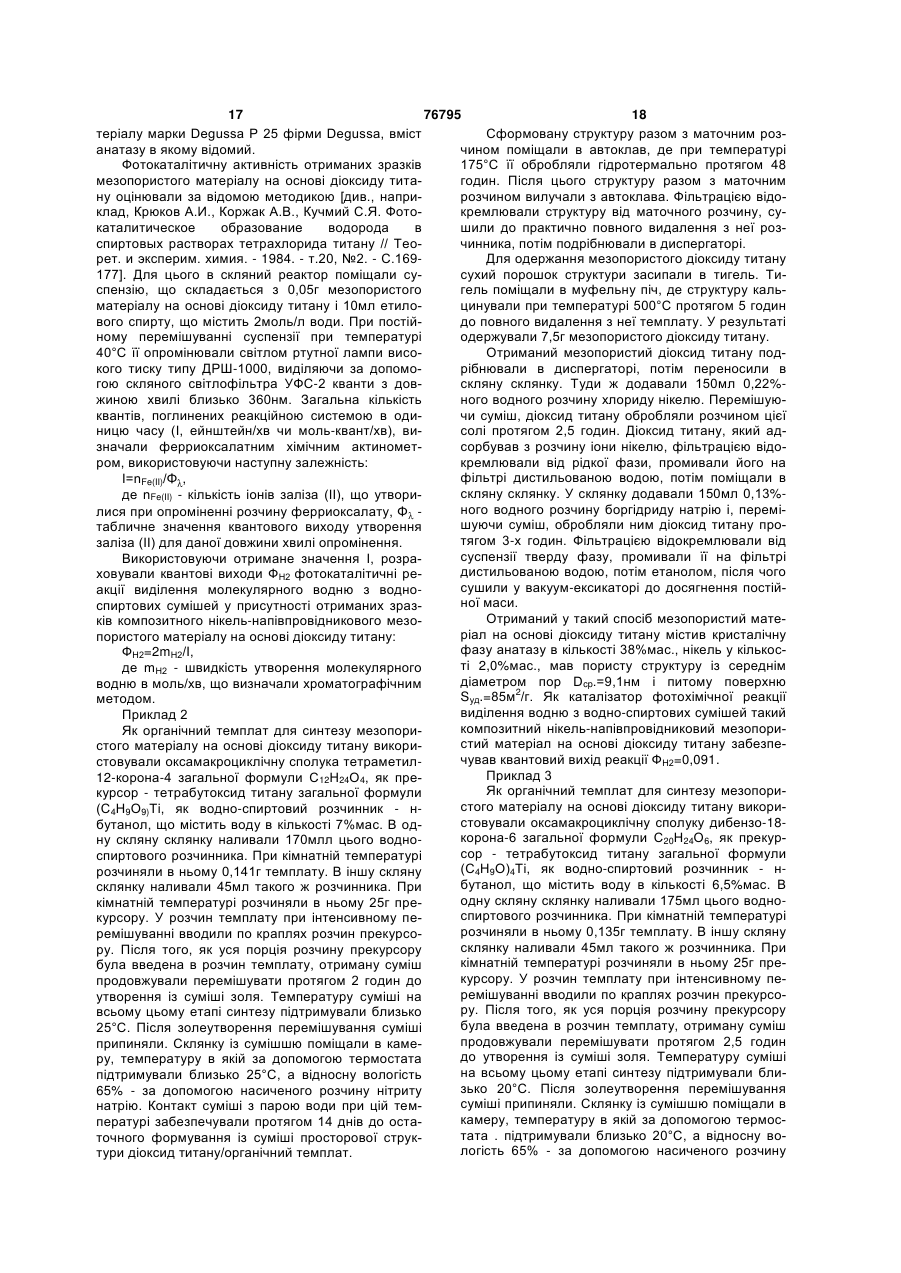 17                                    76795                                    18

теріалу марки Degussa P 25 фірми Degussa, вміст анатазу в якому відомий.

Фотокаталітичну активність отриманих зразків мезопористого матеріалу на основі діоксиду титану оцінювали за відомою методикою [див., наприклад, Крюков А.И., Коржак А.В., Кучмий С.Я. Фотокаталитическое образование водорода в спиртовых растворах тетрахлорида титану // Теорет. и эксперим. химия. - 1984. - т.20, №2. - С.169-177]. Для цього в скляний реактор поміщали суспензію, що складається з 0,05г мезопористого матеріалу на основі діоксиду титану і 10мл етилового спирту, що містить 2моль/л води. При постійному перемішуванні суспензії при температурі 40°С її опромінювали світлом ртутної лампи високого тиску типу ДРШ-1000, виділяючи за допомогою скляного світлофільтра УФС-2 кванти з довжиною хвилі близько 360нм. Загальна кількість квантів, поглинених реакційною системою в одиницю часу (I, ейнштейн/хв чи моль-квант/хв), визначали ферриоксалатним хімічним актинометром, використовуючи наступну залежність:

$I=n_{Fe(II)}/\Phi_{\lambda}$,

де $n_{Fe(II)}$ - кількість іонів заліза (II), що утворилися при опроміненні розчину ферриоксалату, $\Phi_{\lambda}$ - табличне значення квантового виходу утворення заліза (II) для даної довжини хвилі опромінення.

Використовуючи отримане значення I, розраховували квантові виходи $\Phi_{H2}$ фотокаталітичні реакції виділення молекулярного водню з водно-спиртових сумішей у присутності отриманих зразків композитного нікель-напівпровідникового мезопористого матеріалу на основі діоксиду титану:

$\Phi_{H2}=2m_{H2}/I$,

де $m_{H2}$ - швидкість утворення молекулярного водню в моль/хв, що визначали хроматографічним методом.

Приклад 2

Як органічний темплат для синтезу мезопористого матеріалу на основі діоксиду титану використовували оксамакроциклічну сполука тетраметил-12-корона-4 загальної формули $C_{12}H_{24}O_4$, як прекурсор - тетрабутоксид титану загальної формули $(C_4H_9O_9)Ti$, як водно-спиртовий розчинник - н-бутанол, що містить воду в кількості 7%мас. В одну скляну склянку наливали 170млл цього водно-спиртового розчинника. При кімнатній температурі розчиняли в ньому 0,141г темплату. В іншу скляну склянку наливали 45мл такого ж розчинника. При кімнатній температурі розчиняли в ньому 25г прекурсору. У розчин темплату при інтенсивному перемішуванні вводили по краплях розчин прекурсору. Після того, як уся порція розчину прекурсору була введена в розчин темплату, отриману суміш продовжували перемішувати протягом 2 годин до утворення із суміші золя. Температуру суміші на всьому цьому етапі синтезу підтримували близько 25°С. Після золеутворення перемішування суміші припиняли. Склянку із сумішшю поміщали в камеру, температуру в якій за допомогою термостата підтримували близько 25°С, а відносну вологість 65% - за допомогою насиченого розчину нітриту натрію. Контакт суміші з парою води при цій температурі забезпечували протягом 14 днів до остаточного формування із суміші просторової структури діоксид титану/органічний темплат.

Сформовану структуру разом з маточним розчином поміщали в автоклав, де при температурі 175°С її обробляли гідротермально протягом 48 годин. Після цього структуру разом з маточним розчином вилучали з автоклава. Фільтрацією відокремлювали структуру від маточного розчину, сушили до практично повного видалення з неї розчинника, потім подрібнювали в диспергаторі.

Для одержання мезопористого діоксиду титану сухий порошок структури засипали в тигель. Тигель поміщали в муфельну піч, де структуру кальцинували при температурі 500°С протягом 5 годин до повного видалення з неї темплату. У результаті одержували 7,5г мезопористого діоксиду титану.

Отриманий мезопористий діоксид титану подрібнювали в диспергаторі, потім переносили в скляну склянку. Туди ж додавали 150мл 0,22%-ного водного розчину хлориду нікелю. Перемішуючи суміш, діоксид титану обробляли розчином цієї солі протягом 2,5 годин. Діоксид титану, який адсорбував з розчину іони нікелю, фільтрацією відокремлювали від рідкої фази, промивали його на фільтрі дистильованою водою, потім поміщали в скляну склянку. У склянку додавали 150мл 0,13%-ного водного розчину боргідриду натрію і, перемішуючи суміш, обробляли ним діоксид титану протягом 3-х годин. Фільтрацією відокремлювали від суспензії тверду фазу, промивали її на фільтрі дистильованою водою, потім етанолом, після чого сушили у вакуум-ексикаторі до досягнення постійної маси.

Отриманий у такий спосіб мезопористий матеріал на основі діоксиду титану містив кристалічну фазу анатазу в кількості 38%мас., нікель у кількості 2,0%мас., мав пористу структуру із середнім діаметром пор $D_{ср.}$=9,1нм і питому поверхню $S_{уд.}$=85м$^2$/г. Як каталізатор фотохімічної реакції виділення водню з водно-спиртових сумішей такий композитний нікель-напівпровідниковий мезопористий матеріал на основі діоксиду титану забезпечував квантовий вихід реакції $\Phi_{H2}$=0,091.

Приклад 3

Як органічний темплат для синтезу мезопористого матеріалу на основі діоксиду титану використовували оксамакроциклічну сполуку дибензо-18-корона-6 загальної формули $C_{20}H_{24}O_6$, як прекурсор - тетрабутоксид титану загальної формули $(C_4H_9O)_4Ti$, як водно-спиртовий розчинник - н-бутанол, що містить воду в кількості 6,5%мас. В одну скляну склянку наливали 175мл цього водно-спиртового розчинника. При кімнатній температурі розчиняли в ньому 0,135г темплату. В іншу скляну склянку наливали 45мл такого ж розчинника. При кімнатній температурі розчиняли в ньому 25г прекурсору. У розчин темплату при інтенсивному перемішуванні вводили по краплях розчин прекурсору. Після того, як уся порція розчину прекурсору була введена в розчин темплату, отриману суміш продовжували перемішувати протягом 2,5 годин до утворення із суміші золя. Температуру суміші на всьому цьому етапі синтезу підтримували близько 20°С. Після золеутворення перемішування суміші припиняли. Склянку із сумішшю поміщали в камеру, температуру в якій за допомогою термостата . підтримували близько 20°С, а відносну вологість 65% - за допомогою насиченого розчину